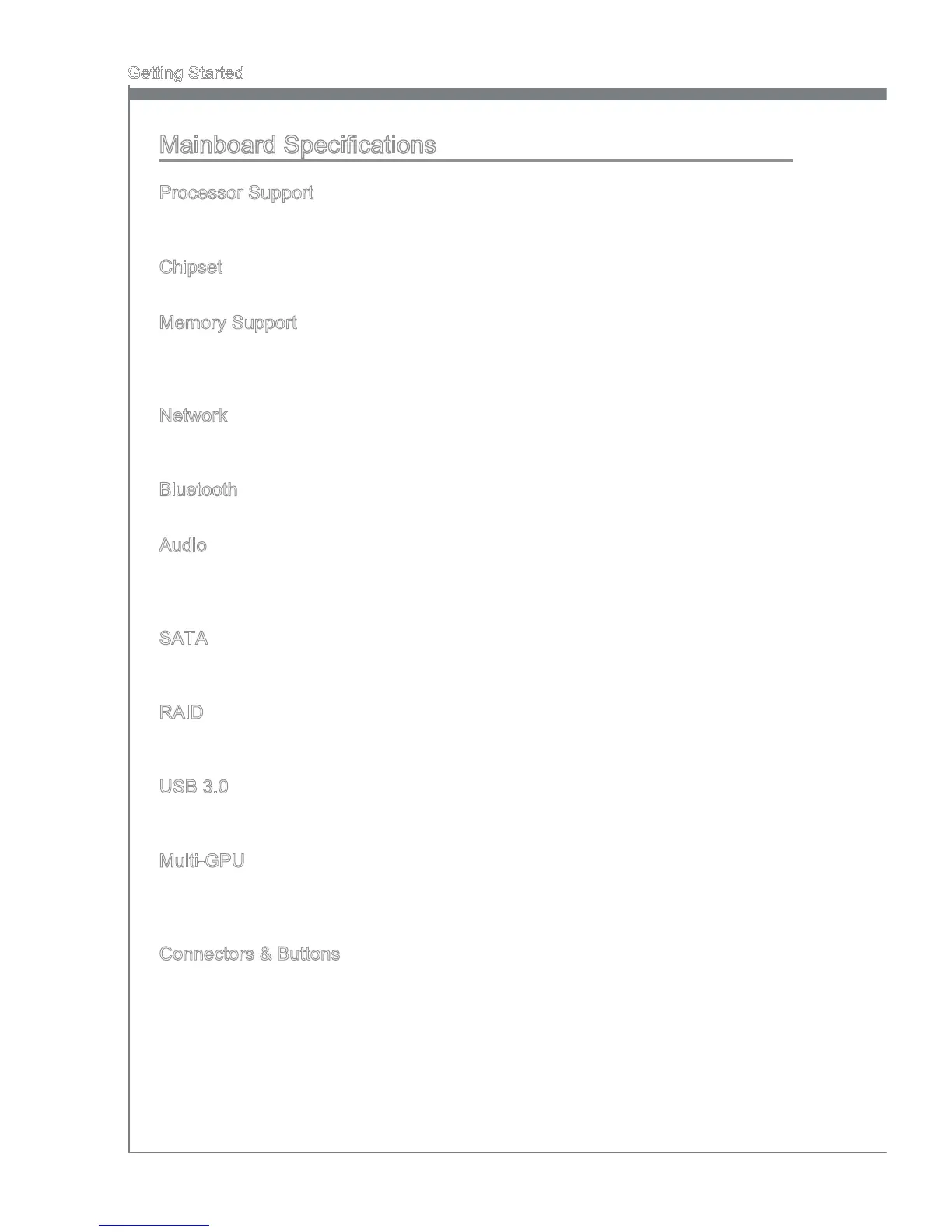 Getting Started

Mainboard Specifications

Processor Support

Chipset

Memory Support

Network

Bluetooth

Audio

SATA

RAID

USB 3.0

Multi-GPU

Connectors & Buttons